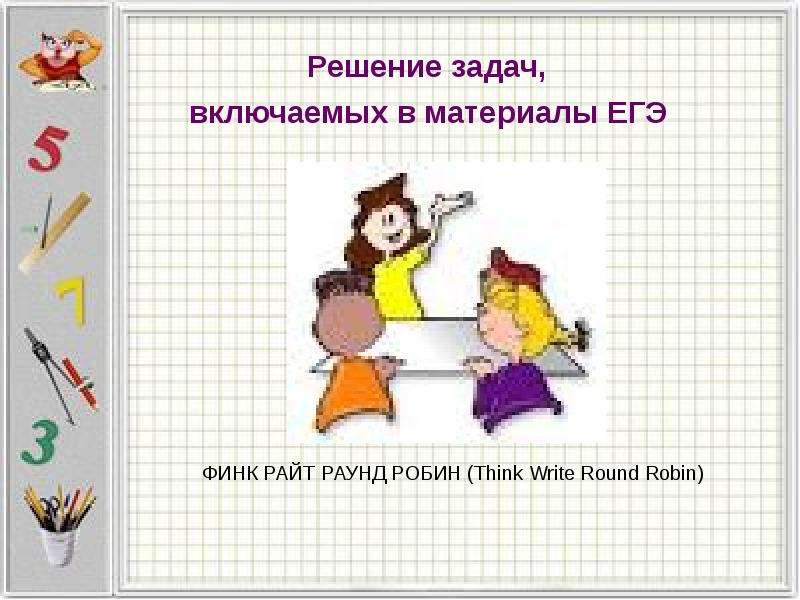 5

7

3

Решение задач,
включаемых в материалы ЕГЭ

ФИНК РАЙТ РАУНД РОБИН (Think Write Round Robin)